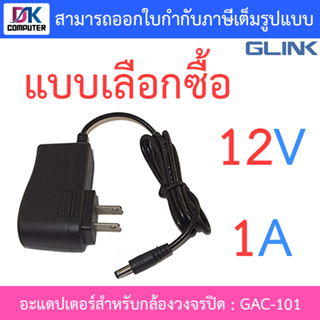 DK COMPUTER

สามารถออกใบกำกับภาษีเต็มรูปแบบ

GLINK

แบบเลือกซื้อ

12V

1A

อะแดปเตอร์สำหรับกล้องวงจรปิด : GAC-101